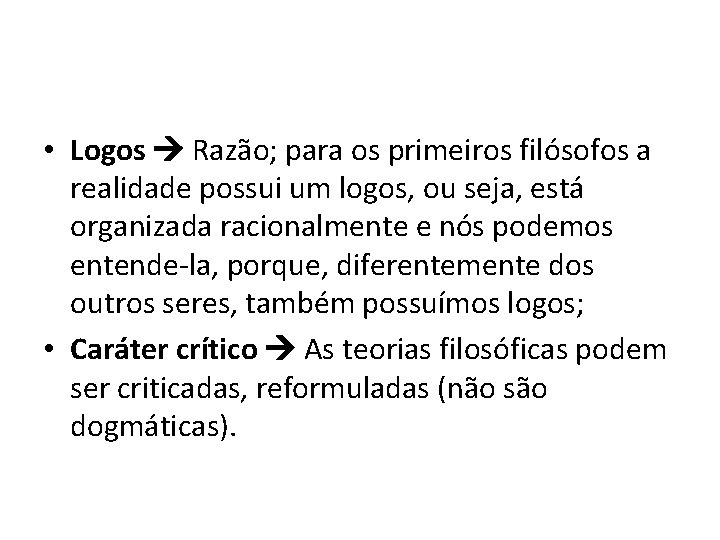 • Logos → Razão; para os primeiros filósofos a realidade possui um logos, ou seja, está organizada racionalmente e nós podemos entende-la, porque, diferentemente dos outros seres, também possuímos logos;
• Caráter crítico → As teorias filosóficas podem ser criticadas, reformuladas (não são dogmáticas).